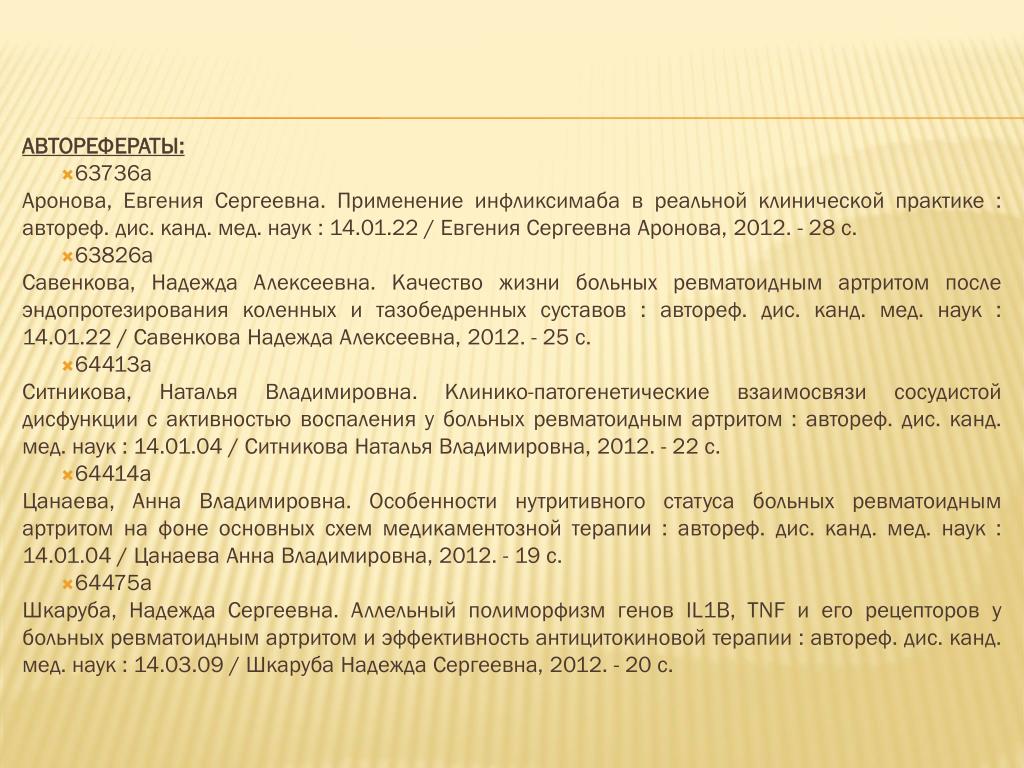 АВТОРЕФЕРАТЫ:

63736а

Аронова, Евгения Сергеевна. Применение инфликсимаба в реальной клинической практике : автореф. дис. канд. мед. наук : 14.01.22 / Евгения Сергеевна Аронова, 2012. - 28 с.

63826а

Савенкова, Надежда Алексеевна. Качество жизни больных ревматоидным артритом после эндопротезирования коленных и тазобедренных суставов : автореф. дис. канд. мед. наук : 14.01.22 / Савенкова Надежда Алексеевна, 2012. - 25 с.

64413а

Ситникова, Наталья Владимировна. Клинико-патогенетические взаимосвязи сосудистой дисфункции с активностью воспаления у больных ревматоидным артритом : автореф. дис. канд. мед. наук : 14.01.04 / Ситникова Наталья Владимировна, 2012. - 22 с.

64414а

Цанаева, Анна Владимировна. Особенности нутритивного статуса больных ревматоидным артритом на фоне основных схем медикаментозной терапии : автореф. дис. канд. мед. наук : 14.01.04 / Цанаева Анна Владимировна, 2012. - 19 с.

64475а

Шкаруба, Надежда Сергеевна. Аллельный полиморфизм генов IL1B, TNF и его рецепторов у больных ревматоидным артритом и эффективность антицитокиновой терапии : автореф. дис. канд. мед. наук : 14.03.09 / Шкаруба Надежда Сергеевна, 2012. - 20 с.